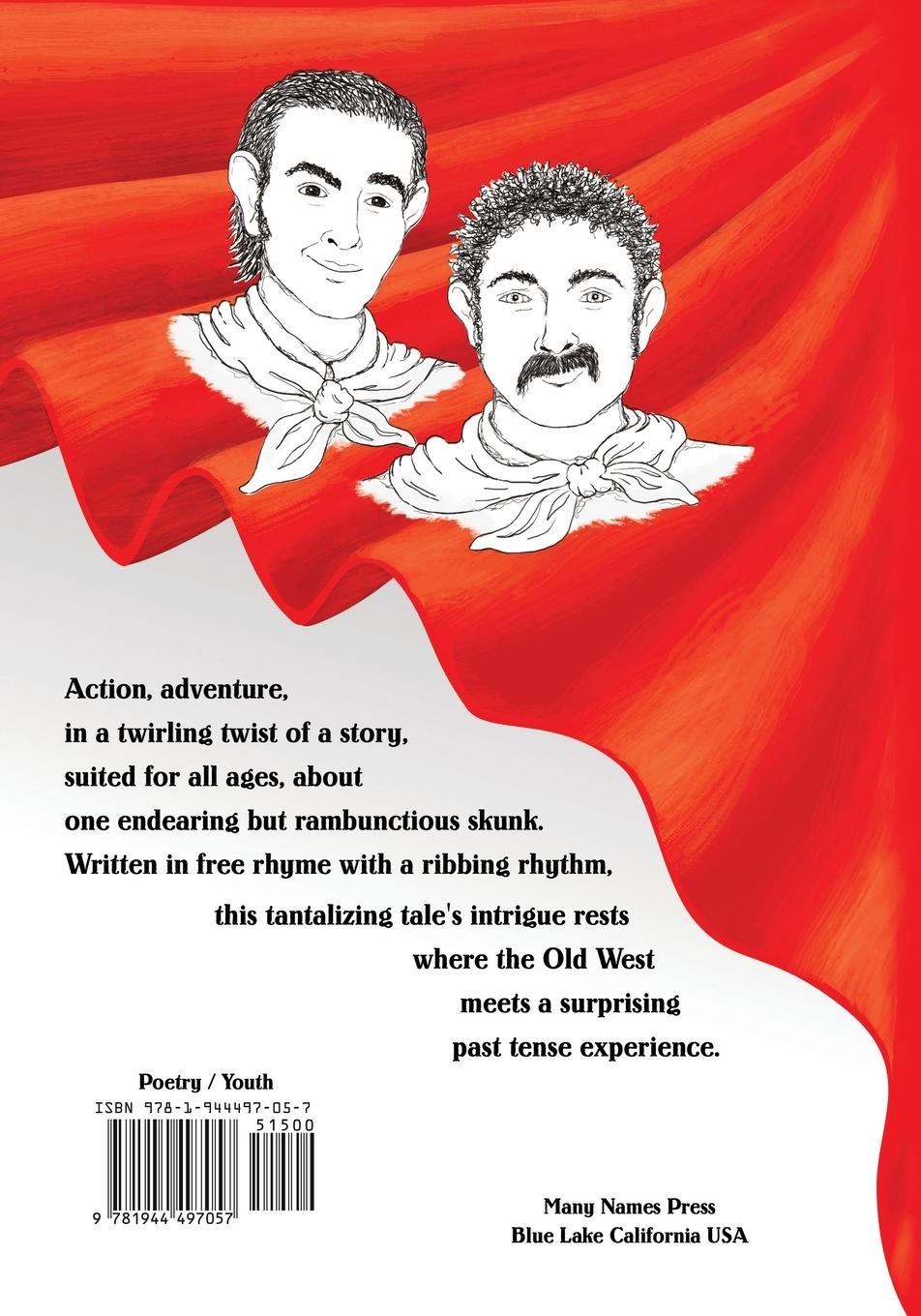 Action, adventure,
in a twirling twist of a story,
suited for all ages, about
one endearing but rambunctious skunk.
Written in free rhyme with a ribbing rhythm,
this tantalizing tale's intrigue rests
where the Old West
meets a surprising
past tense experience.

Poetry / Youth

ISBN 978-1-944497-05-7

51500

9 781944 497057

Many Names Press
Blue Lake California USA